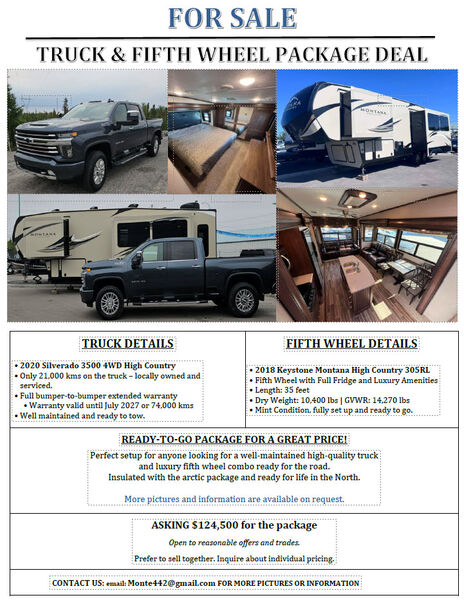 FOR SALE

TRUCK & FIFTH WHEEL PACKAGE DEAL

MONTANA

MONTANA

TRUCK DETAILS

• 2020 Silverado 3500 4WD High Country
• Only 21,000 kms on the truck – locally owned and serviced.
• Full bumper-to-bumper extended warranty
  • Warranty valid until July 2027 or 74,000 kms
• Well maintained and ready to tow.

FIFTH WHEEL DETAILS

• 2018 Keystone Montana High Country 305RL
• Fifth Wheel with Full Fridge and Luxury Amenities
• Length: 35 feet
• Dry Weight: 10,400 lbs | GVWR: 14,270 lbs
• Mint Condition, fully set up and ready to go.

READY-TO-GO PACKAGE FOR A GREAT PRICE!

Perfect setup for anyone looking for a well-maintained high-quality truck and luxury fifth wheel combo ready for the road.
Insulated with the arctic package and ready for life in the North.

More pictures and information are available on request.

ASKING $124,500 for the package

Open to reasonable offers and trades.

Prefer to sell together. Inquire about individual pricing.

CONTACT US: email: Monte442@gmail.com FOR MORE PICTURES OR INFORMATION